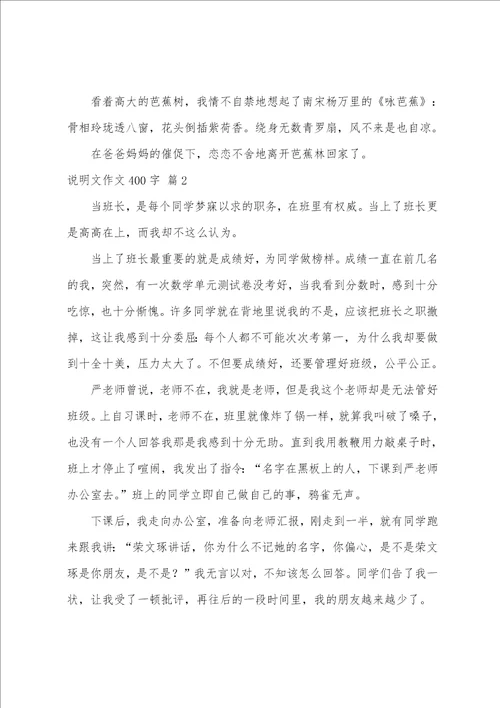 看着高大的芭蕉树，我情不自禁地想起了南宋杨万里的《咏芭蕉》：骨相玲珑透八窗，花头倒插紫荷香。绕身无数青罗扇，风不来是也自凉。

在爸爸妈妈的催促下，恋恋不舍地离开芭蕉林回家了。

说明文作文400字 篇2

当班长，是每个同学梦寐以求的职务，在班里有权威。当上了班长更是高高在上，而我却不这么认为。

当上了班长最重要的就是成绩好，为同学做榜样。成绩一直在前几名的我，突然，有一次数学单元测试卷没考好，当我看到分数时，感到十分吃惊，也十分惭愧。许多同学就在背地里说我的不是，应该把班长之职撤掉，这让我感到十分委屈：每个人都不可能次次考第一，为什么我却要做到十全十美，压力太大了。不但要成绩好，还要管理好班级，公平公正。

严老师曾说，老师不在，我就是老师，但是我这个老师却是无法管好班级。上自习课时，老师不在，班里就像炸了锅一样，就算我叫破了嗓子，也没有一个人回答我那是我感到十分无助。直到我用教鞭用力敲桌子时，班上才停止了喧闹，我发出了指令：“名字在黑板上的人，下课到严老师办公室去。”班上的同学立即自己做自己的事，鸦雀无声。

下课后，我走向办公室，准备向老师汇报，刚走到一半，就有同学跑来跟我讲：“荣文琢讲话，你为什么不记她的名字，你偏心，是不是荣文琢是你朋友，是不是？”我无言以对，不知该怎么回答。同学们告了我一状，让我受了一顿批评，再往后的一段时间里，我的朋友越来越少了。